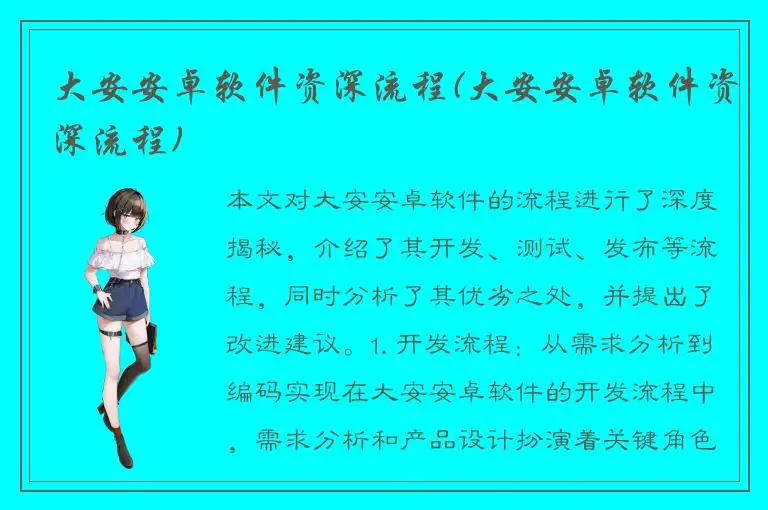 大安安卓软件资深流程(大安安卓软件资深流程)

本文对大安安卓软件的流程进行了深度揭秘，介绍了其开发、测试、发布等流程，同时分析了其优劣之处，并提出了改进建议。1. 开发流程：从需求分析到编码实现在大安安卓软件的开发流程中，需求分析和产品设计扮演着关键角色